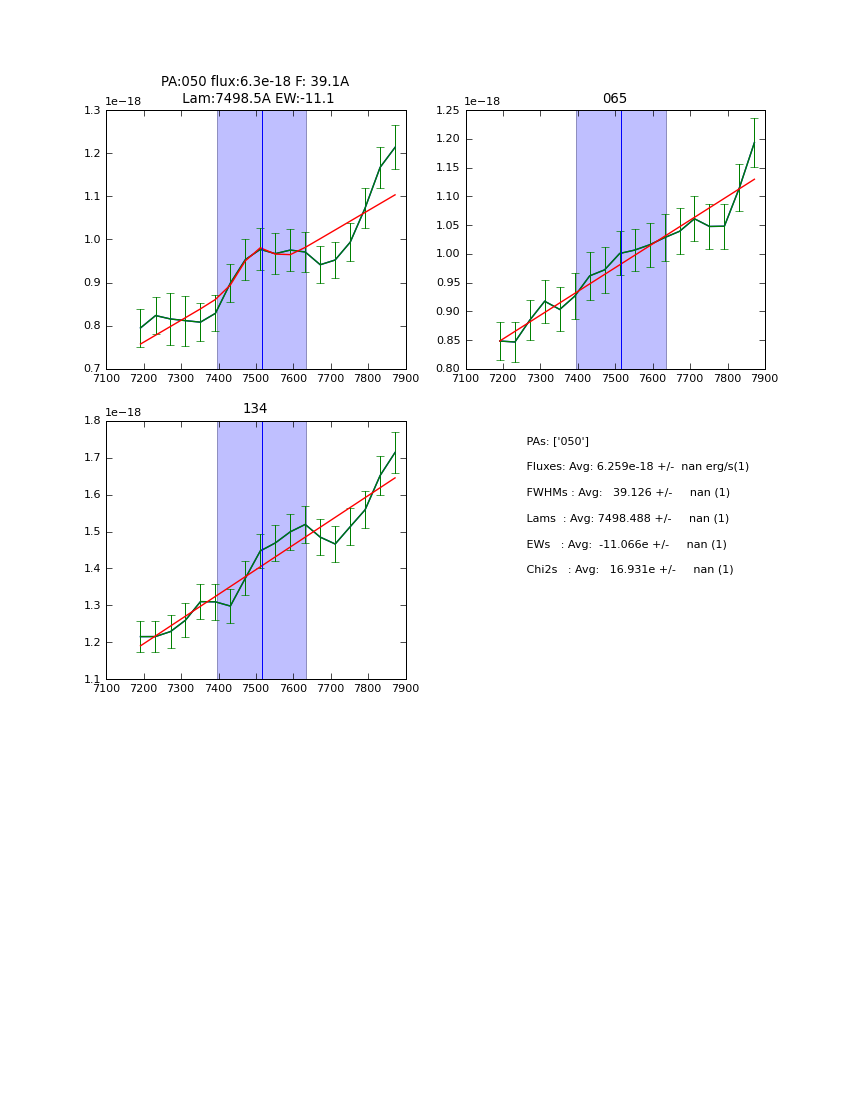 PA:050 flux:6.3e-18 F: 39.1A
Lam:7498.5A EW:-11.1

1e−18
1.3
1.2
1.1
1.0
0.9
0.8
0.7
7100 7200 7300 7400 7500 7600 7700 7800 7900

065

1e−18
1.25
1.20
1.15
1.10
1.05
1.00
0.95
0.90
0.85
0.80
7100 7200 7300 7400 7500 7600 7700 7800 7900

134

1e−18
1.8
1.7
1.6
1.5
1.4
1.3
1.2
1.1
7100 7200 7300 7400 7500 7600 7700 7800 7900

PAs: ['050']
Fluxes: Avg: 6.259e-18 +/- nan erg/s(1)
FWHMs : Avg: 39.126 +/- nan (1)
Lams : Avg: 7498.488 +/- nan (1)
EWs : Avg: -11.066e +/- nan (1)
Chi2s : Avg: 16.931e +/- nan (1)